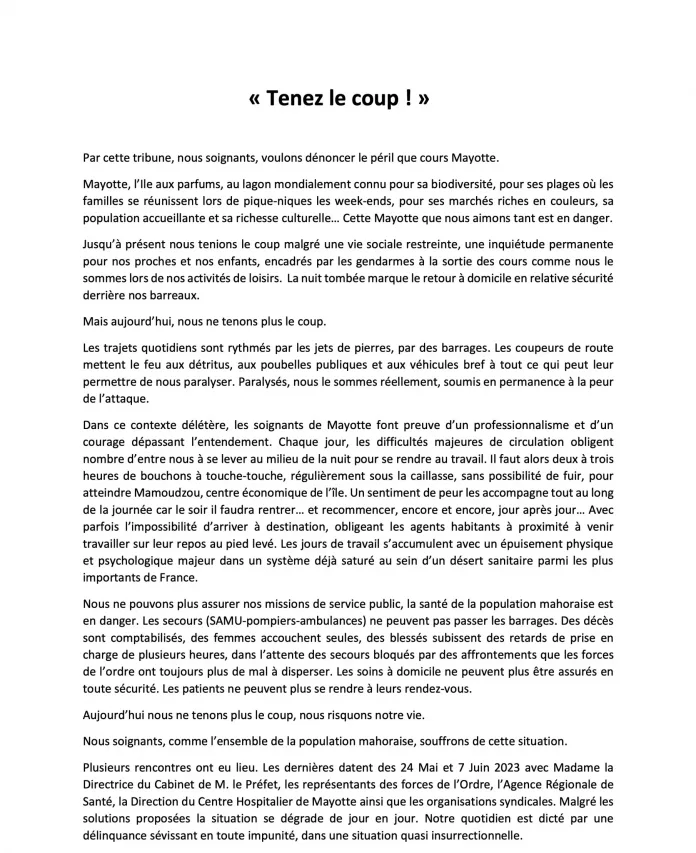 « Tenez le coup ! »

Par cette tribune, nous soignants, voulons dénoncer le péril que cours Mayotte.

Mayotte, l'Ile aux parfums, au lagon mondialement connu pour sa biodiversité, pour ses plages où les familles se réunissent lors de pique-niques les week-ends, pour ses marchés riches en couleurs, sa population accueillante et sa richesse culturelle… Cette Mayotte que nous aimons tant est en danger.

Jusqu'à présent nous tenions le coup malgré une vie sociale restreinte, une inquiétude permanente pour nos proches et nos enfants, encadrés par les gendarmes à la sortie des cours comme nous le sommes lors de nos activités de loisirs. La nuit tombée marque le retour à domicile en relative sécurité derrière nos barreaux.

Mais aujourd'hui, nous ne tenons plus le coup.

Les trajets quotidiens sont rythmés par les jets de pierres, par des barrages. Les coupeurs de route mettent le feu aux détritus, aux poubelles publiques et aux véhicules bref à tout ce qui peut leur permettre de nous paralyser. Paralysés, nous le sommes réellement, soumis en permanence à la peur de l'attaque.

Dans ce contexte délétère, les soignants de Mayotte font preuve d'un professionnalisme et d'un courage dépassant l'entendement. Chaque jour, les difficultés majeures de circulation obligent nombre d'entre nous à se lever au milieu de la nuit pour se rendre au travail. Il faut alors deux à trois heures de bouchons à touche-touche, régulièrement sous la caillasse, sans possibilité de fuir, pour atteindre Mamoudzou, centre économique de l'île. Un sentiment de peur les accompagne tout au long de la journée car le soir il faudra rentrer… et recommencer, encore et encore, jour après jour… Avec parfois l'impossibilité d'arriver à destination, obligeant les agents habitants à proximité à venir travailler sur leur repos au pied levé. Les jours de travail s'accumulent avec un épuisement physique et psychologique majeur dans un système déjà saturé au sein d'un désert sanitaire parmi les plus importants de France.

Nous ne pouvons plus assurer nos missions de service public, la santé de la population mahoraise est en danger. Les secours (SAMU-pompiers-ambulances) ne peuvent pas passer les barrages. Des décès sont comptabilisés, des femmes accouchent seules, des blessés subissent des retards de prise en charge de plusieurs heures, dans l'attente des secours bloqués par des affrontements que les forces de l'ordre ont toujours plus de mal à disperser. Les soins à domicile ne peuvent plus être assurés en toute sécurité. Les patients ne peuvent plus se rendre à leurs rendez-vous.

Aujourd'hui nous ne tenons plus le coup, nous risquons notre vie.

Nous soignants, comme l'ensemble de la population mahoraise, souffrons de cette situation.

Plusieurs rencontres ont eu lieu. Les dernières datent des 24 Mai et 7 Juin 2023 avec Madame la Directrice du Cabinet de M. le Préfet, les représentants des forces de l'Ordre, l'Agence Régionale de Santé, la Direction du Centre Hospitalier de Mayotte ainsi que les organisations syndicales. Malgré les solutions proposées la situation se dégrade de jour en jour. Notre quotidien est dicté par une délinquance sévissant en toute impunité, dans une situation quasi insurrectionnelle.